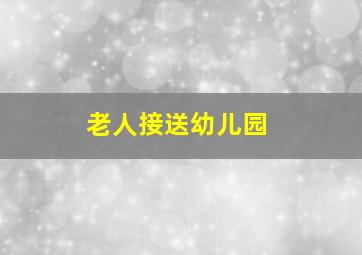 老人接送幼儿园